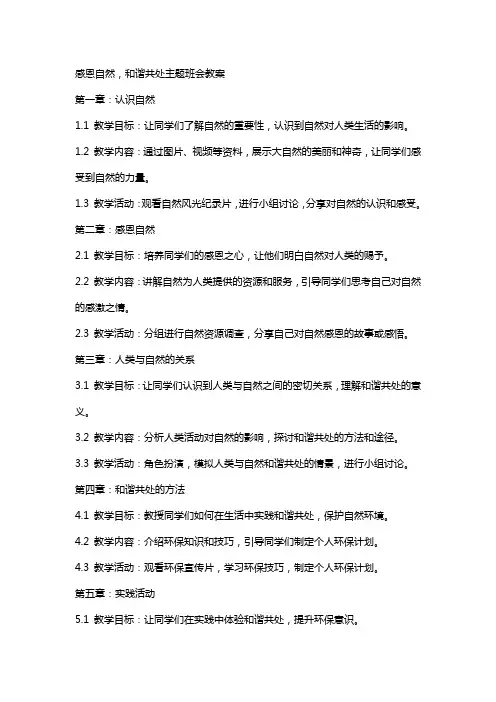 感恩自然，和谐共处主题班会教案

第一章：认识自然

1.1 教学目标：让同学们了解自然的重要性，认识到自然对人类生活的影响。

1.2 教学内容：通过图片、视频等资料，展示大自然的美丽和神奇，让同学们感受到自然的力量。

1.3 教学活动：观看自然风光纪录片，进行小组讨论，分享对自然的认识和感受。

第二章：感恩自然

2.1 教学目标：培养同学们的感恩之心，让他们明白自然对人类的赐予。

2.2 教学内容：讲解自然为人类提供的资源和服务，引导同学们思考自己对自然的感激之情。

2.3 教学活动：分组进行自然资源调查，分享自己对自然感恩的故事或感悟。

第三章：人类与自然的关系

3.1 教学目标：让同学们认识到人类与自然之间的密切关系，理解和谐共处的意义。

3.2 教学内容：分析人类活动对自然的影响，探讨和谐共处的方法和途径。

3.3 教学活动：角色扮演，模拟人类与自然和谐共处的情景，进行小组讨论。

第四章：和谐共处的方法

4.1 教学目标：教授同学们如何在生活中实践和谐共处，保护自然环境。

4.2 教学内容：介绍环保知识和技巧，引导同学们制定个人环保计划。

4.3 教学活动：观看环保宣传片，学习环保技巧，制定个人环保计划。

第五章：实践活动

5.1 教学目标：让同学们在实践中体验和谐共处，提升环保意识。